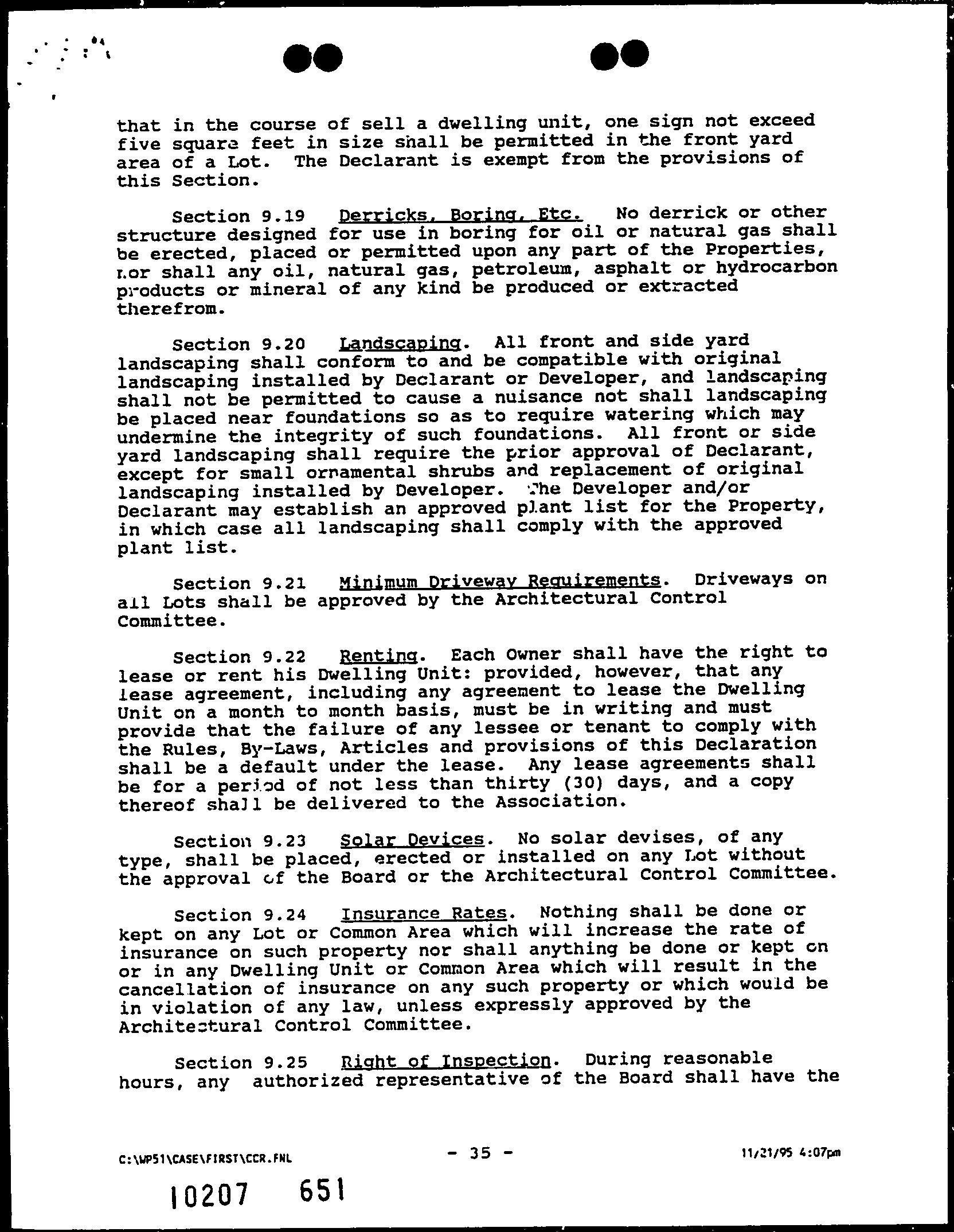 that in the course of sell a dwelling unit, one sign not exceed five square feet in size shall be permitted in the front yard area of a Lot. The Declarant is exempt from the provisions of this Section.

Section 9.19 Derricks, Boring, Etc. No derrick or other structure designed for use in boring for oil or natural gas shall be erected, placed or permitted upon any part of the Properties, nor shall any oil, natural gas, petroleum, asphalt or hydrocarbon products or mineral of any kind be produced or extracted therefrom.

Section 9.20 Landscaping. All front and side yard landscaping shall conform to and be compatible with original landscaping installed by Declarant or Developer, and landscaping shall not be permitted to cause a nuisance not shall landscaping be placed near foundations so as to require watering which may undermine the integrity of such foundations. All front or side yard landscaping shall require the prior approval of Declarant, except for small ornamental shrubs and replacement of original landscaping installed by Developer. The Developer and/or Declarant may establish an approved plant list for the Property, in which case all landscaping shall comply with the approved plant list.

Section 9.21 Minimum Driveway Requirements. Driveways on all Lots shall be approved by the Architectural Control Committee.

Section 9.22 Renting. Each Owner shall have the right to lease or rent his Dwelling Unit: provided, however, that any lease agreement, including any agreement to lease the Dwelling Unit on a month to month basis, must be in writing and must provide that the failure of any lessee or tenant to comply with the Rules, By-Laws, Articles and provisions of this Declaration shall be a default under the lease. Any lease agreements shall be for a period of not less than thirty (30) days, and a copy thereof shall be delivered to the Association.

Section 9.23 Solar Devices. No solar devises, of any type, shall be placed, erected or installed on any Lot without the approval of the Board or the Architectural Control Committee.

Section 9.24 Insurance Rates. Nothing shall be done or kept on any Lot or Common Area which will increase the rate of insurance on such property nor shall anything be done or kept on or in any Dwelling Unit or Common Area which will result in the cancellation of insurance on any such property or which would be in violation of any law, unless expressly approved by the Architectural Control Committee.

Section 9.25 Right of Inspection. During reasonable hours, any authorized representative of the Board shall have the

C:\WP51\CASE\FIRST\CCR.FNL - 35 - 11/21/95 4:07pm

10207 651